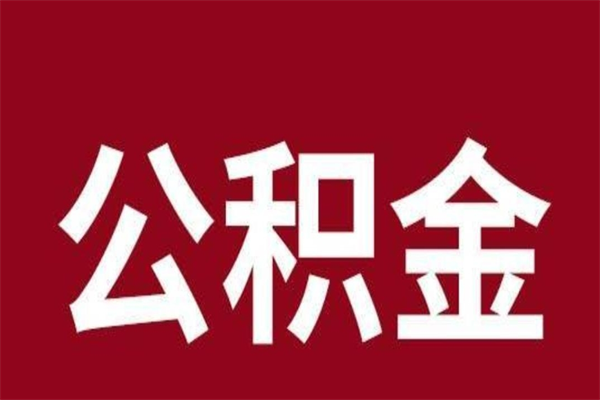 公积金